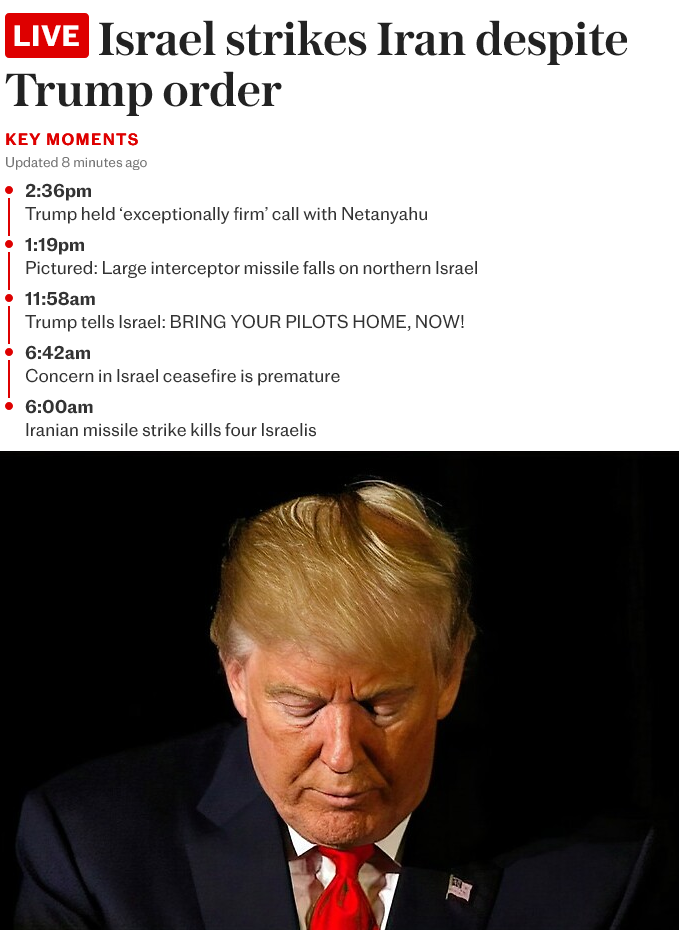 LIVE Israel strikes Iran despite Trump order

KEY MOMENTS

Updated 8 minutes ago

2:36pm
Trump held ‘exceptionally firm’ call with Netanyahu

1:19pm
Pictured: Large interceptor missile falls on northern Israel

11:58am
Trump tells Israel: BRING YOUR PILOTS HOME, NOW!

6:42am
Concern in Israel ceasefire is premature

6:00am
Iranian missile strike kills four Israelis